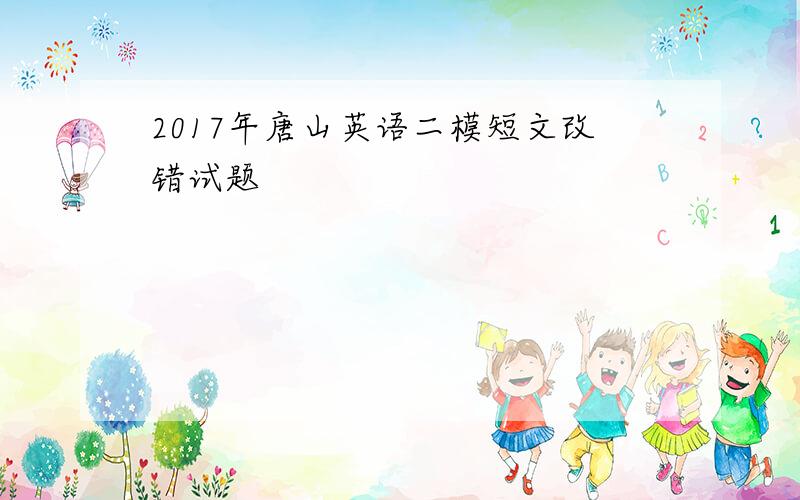 2017年唐山英语二模短文改错试题

1 2 ? B + C 1